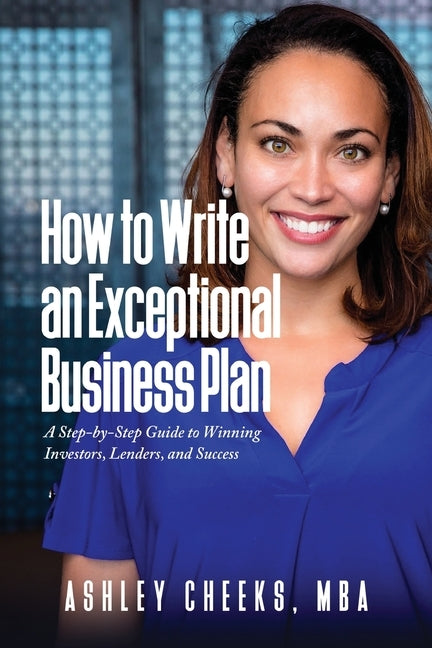 How to Write an Exceptional Business Plan

A Step-by-Step Guide to Winning Investors, Lenders, and Success

ASHLEY CHEEKS, MBA